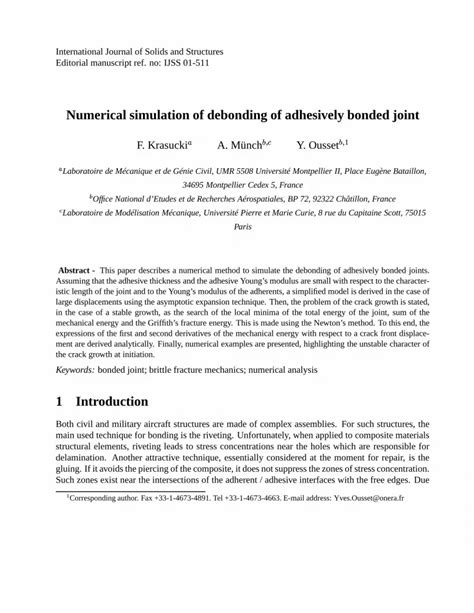 International Journal of Solids and Structures
Editorial manuscript ref. no: IJSS 01-511

Numerical simulation of debonding of adhesively bonded joint

F. Krasucki$^{a}$  A. Münch$^{b,c}$  Y. Ousset$^{b,1}$

$^{a}$Laboratoire de Mécanique et de Génie Civil, UMR 5508 Université Montpellier II, Place Eugène Bataillon, 34695 Montpellier Cedex 5, France
$^{b}$Office National d'Etudes et de Recherches Aérospatiales, BP 72, 92322 Châtillon, France
$^{c}$Laboratoire de Modélisation Mécanique, Université Pierre et Marie Curie, 8 rue du Capitaine Scott, 75015 Paris

Abstract - This paper describes a numerical method to simulate the debonding of adhesively bonded joints. Assuming that the adhesive thickness and the adhesive Young's modulus are small with respect to the characteristic length of the joint and to the Young's modulus of the adherents, a simplified model is derived in the case of large displacements using the asymptotic expansion technique. Then, the problem of the crack growth is stated, in the case of a stable growth, as the search of the local minima of the total energy of the joint, sum of the mechanical energy and the Griffith's fracture energy. This is made using the Newton's method. To this end, the expressions of the first and second derivatives of the mechanical energy with respect to a crack front displacement are derived analytically. Finally, numerical examples are presented, highlighting the unstable character of the crack growth at initiation.

Keywords: bonded joint; brittle fracture mechanics; numerical analysis

1 Introduction

Both civil and military aircraft structures are made of complex assemblies. For such structures, the main used technique for bonding is the riveting. Unfortunately, when applied to composite materials structural elements, riveting leads to stress concentrations near the holes which are responsible for delamination. Another attractive technique, essentially considered at the moment for repair, is the gluing. If it avoids the piercing of the composite, it does not suppress the zones of stress concentration. Such zones exist near the intersections of the adherent / adhesive interfaces with the free edges. Due

$^{1}$Corresponding author. Fax +33-1-4673-4891. Tel +33-1-4673-4663. E-mail address: Yves.Ousset@onera.fr